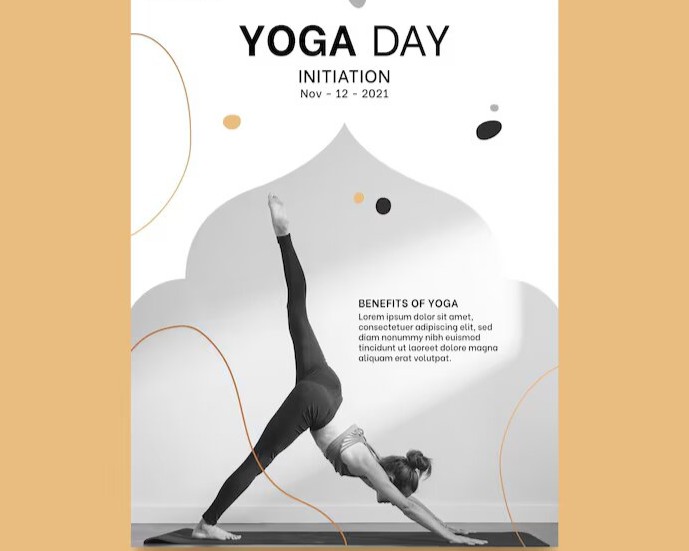 YOGA DAY

INITIATION
Nov - 12 - 2021

BENEFITS OF YOGA

Lorem ipsum dolor sit amet, consectetuer adipiscing elit, sed diam nonummy nibh euismod tincidunt ut laoreet dolore magna aliquam erat volutpat.